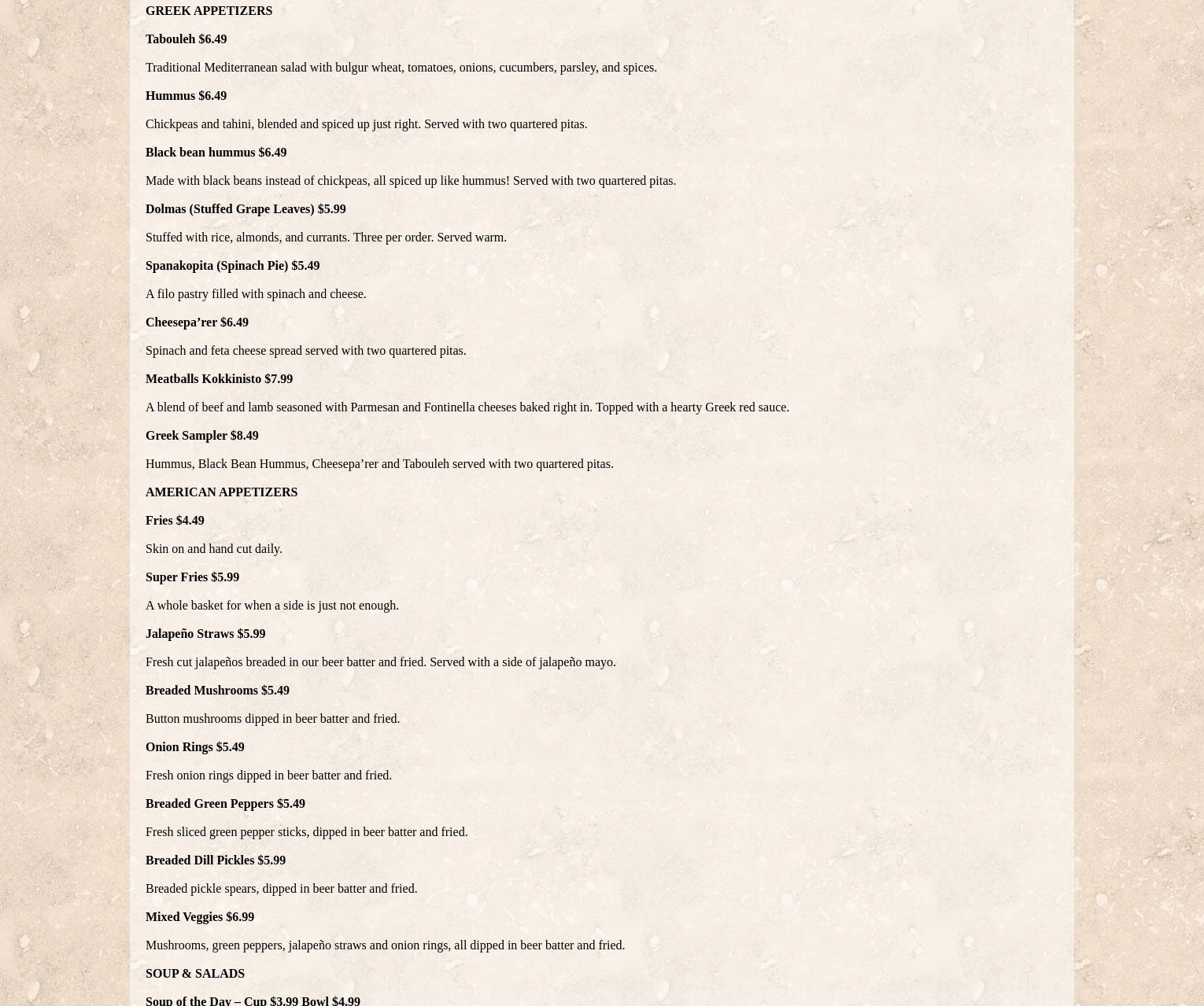 GREEK APPETIZERS

Tabouleh $6.49

Traditional Mediterranean salad with bulgur wheat, tomatoes, onions, cucumbers, parsley, and spices.

Hummus $6.49

Chickpeas and tahini, blended and spiced up just right. Served with two quartered pitas.

Black bean hummus $6.49

Made with black beans instead of chickpeas, all spiced up like hummus! Served with two quartered pitas.

Dolmas (Stuffed Grape Leaves) $5.99

Stuffed with rice, almonds, and currants. Three per order. Served warm.

Spanakopita (Spinach Pie) $5.49

A filo pastry filled with spinach and cheese.

Cheesepa’rer $6.49

Spinach and feta cheese spread served with two quartered pitas.

Meatballs Kokkinisto $7.99

A blend of beef and lamb seasoned with Parmesan and Fontinella cheeses baked right in. Topped with a hearty Greek red sauce.

Greek Sampler $8.49

Hummus, Black Bean Hummus, Cheesepa’rer and Tabouleh served with two quartered pitas.

AMERICAN APPETIZERS

Fries $4.49

Skin on and hand cut daily.

Super Fries $5.99

A whole basket for when a side is just not enough.

Jalapeño Straws $5.99

Fresh cut jalapeños breaded in our beer batter and fried. Served with a side of jalapeño mayo.

Breaded Mushrooms $5.49

Button mushrooms dipped in beer batter and fried.

Onion Rings $5.49

Fresh onion rings dipped in beer batter and fried.

Breaded Green Peppers $5.49

Fresh sliced green pepper sticks, dipped in beer batter and fried.

Breaded Dill Pickles $5.99

Breaded pickle spears, dipped in beer batter and fried.

Mixed Veggies $6.99

Mushrooms, green peppers, jalapeño straws and onion rings, all dipped in beer batter and fried.

SOUP & SALADS

Soup of the Day – Cup $3.99 Bowl $4.99